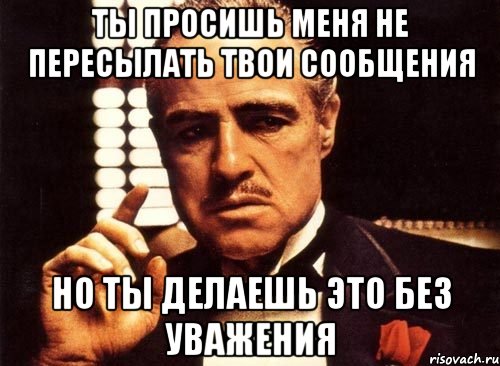 ТЫ ПРОСИШЬ МЕНЯ НЕ ПЕРЕСЫЛАТЬ ТВОИ СООБЩЕНИЯ

НО ТЫ ДЕЛАЕШЬ ЭТО БЕЗ УВАЖЕНИЯ

risovach.ru